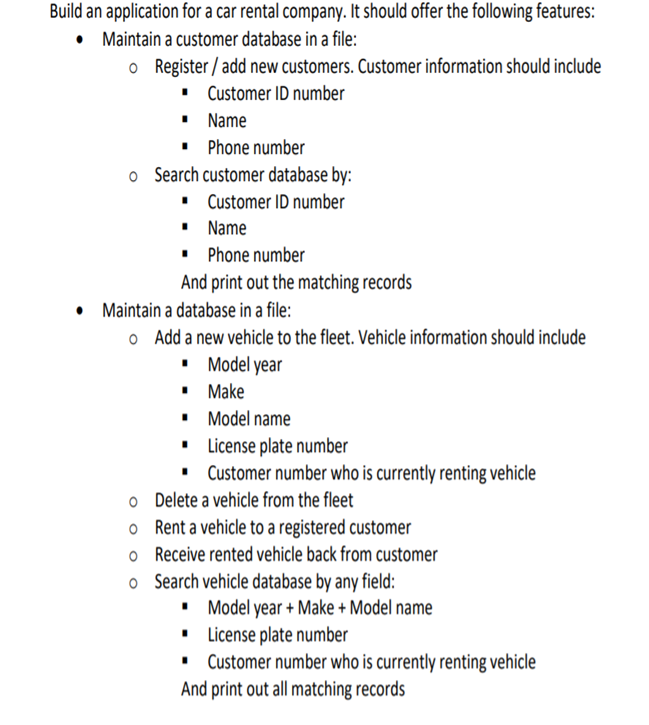 Build an application for a car rental company. It should offer the following features:

- Maintain a customer database in a file:
  - Register / add new customers. Customer information should include
    - Customer ID number
    - Name
    - Phone number
  - Search customer database by:
    - Customer ID number
    - Name
    - Phone number

    And print out the matching records
- Maintain a database in a file:
  - Add a new vehicle to the fleet. Vehicle information should include
    - Model year
    - Make
    - Model name
    - License plate number
    - Customer number who is currently renting vehicle
  - Delete a vehicle from the fleet
  - Rent a vehicle to a registered customer
  - Receive rented vehicle back from customer
  - Search vehicle database by any field:
    - Model year + Make + Model name
    - License plate number
    - Customer number who is currently renting vehicle

    And print out all matching records